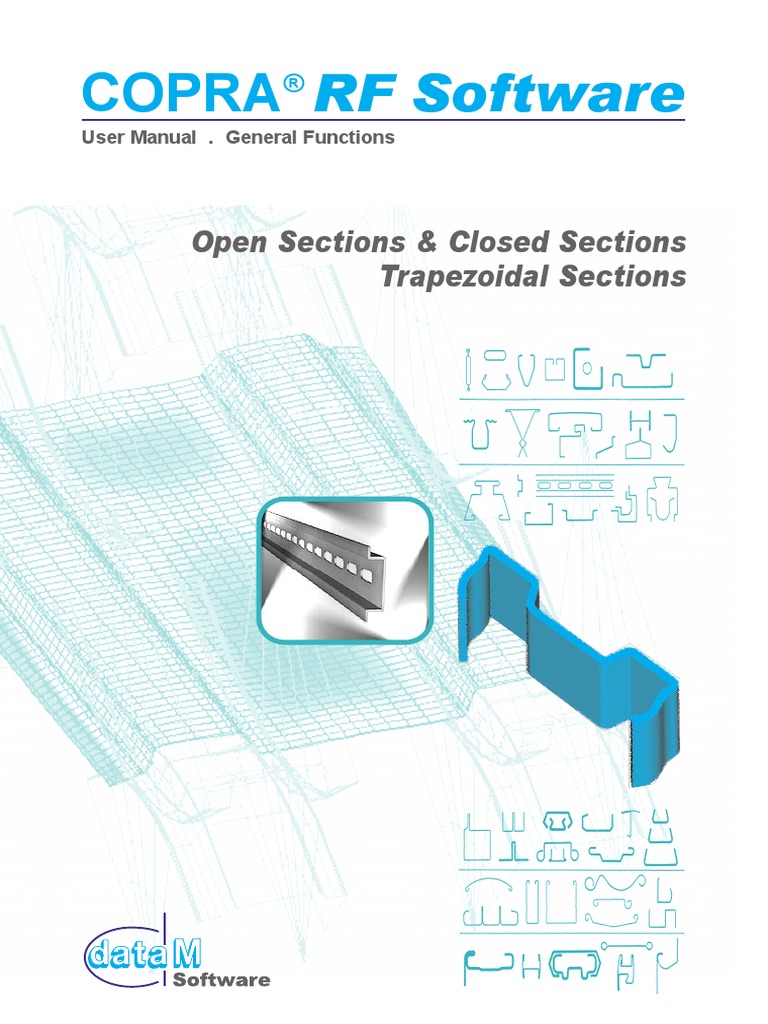 COPRA® RF Software

User Manual . General Functions

Open Sections & Closed Sections
Trapezoidal Sections

data M
Software